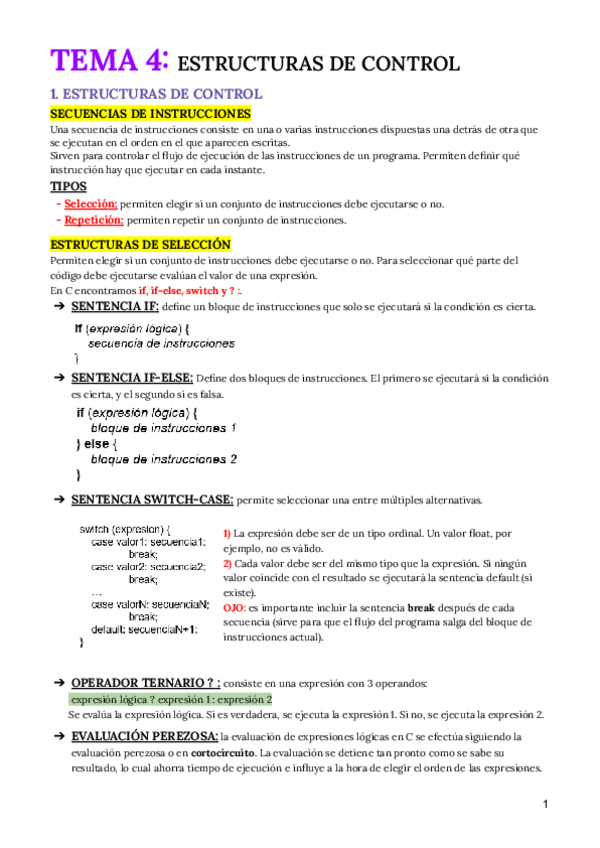 TEMA 4: ESTRUCTURAS DE CONTROL

1. ESTRUCTURAS DE CONTROL

SECUENCIAS DE INSTRUCCIONES

Una secuencia de instrucciones consiste en una o varias instrucciones dispuestas una detrás de otra que se ejecutan en el orden en el que aparecen escritas.
Sirven para controlar el flujo de ejecución de las instrucciones de un programa. Permiten definir qué instrucción hay que ejecutar en cada instante.

TIPOS

- Selección: permiten elegir si un conjunto de instrucciones debe ejecutarse o no.
- Repetición: permiten repetir un conjunto de instrucciones.

ESTRUCTURAS DE SELECCIÓN

Permiten elegir si un conjunto de instrucciones debe ejecutarse o no. Para seleccionar qué parte del código debe ejecutarse evalúan el valor de una expresión.
En C encontramos if, if-else, switch y ? :.

➔ SENTENCIA IF: define un bloque de instrucciones que solo se ejecutará si la condición es cierta.

if (expresión lógica) {
secuencia de instrucciones
}

➔ SENTENCIA IF-ELSE: Define dos bloques de instrucciones. El primero se ejecutará si la condición es cierta, y el segundo si es falsa.

if (expresión lógica) {
bloque de instrucciones 1
} else {
bloque de instrucciones 2
}

➔ SENTENCIA SWITCH-CASE: permite seleccionar una entre múltiples alternativas.

switch (expresion) {
case valor1: secuencia1;
break;
case valor2: secuencia2;
break;
...
case valorN: secuenciaN;
break;
default: secuenciaN+1;
}

1) La expresión debe ser de un tipo ordinal. Un valor float, por ejemplo, no es válido.
2) Cada valor debe ser del mismo tipo que la expresión. Si ningún valor coincide con el resultado se ejecutará la sentencia default (si existe).
OJO: es importante incluir la sentencia break después de cada secuencia (sirve para que el flujo del programa salga del bloque de instrucciones actual).

➔ OPERADOR TERNARIO ? : consiste en una expresión con 3 operandos:
expresión lógica ? expresión 1 : expresión 2
Se evalúa la expresión lógica. Si es verdadera, se ejecuta la expresión 1. Si no, se ejecuta la expresión 2.

➔ EVALUACIÓN PEREZOSA: la evaluación de expresiones lógicas en C se efectúa siguiendo la evaluación perezosa o en cortocircuito. La evaluación se detiene tan pronto como se sabe su resultado, lo cual ahorra tiempo de ejecución e influye a la hora de elegir el orden de las expresiones.

1